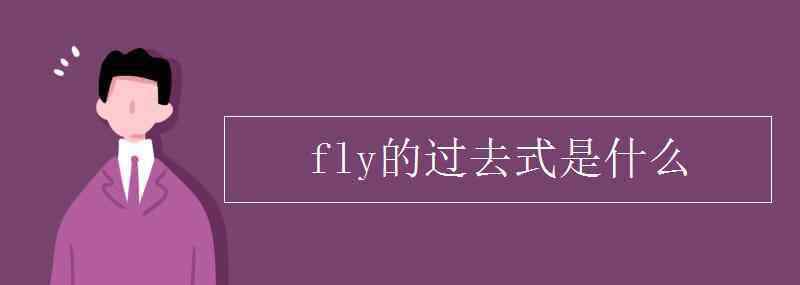 fly的过去式是什么